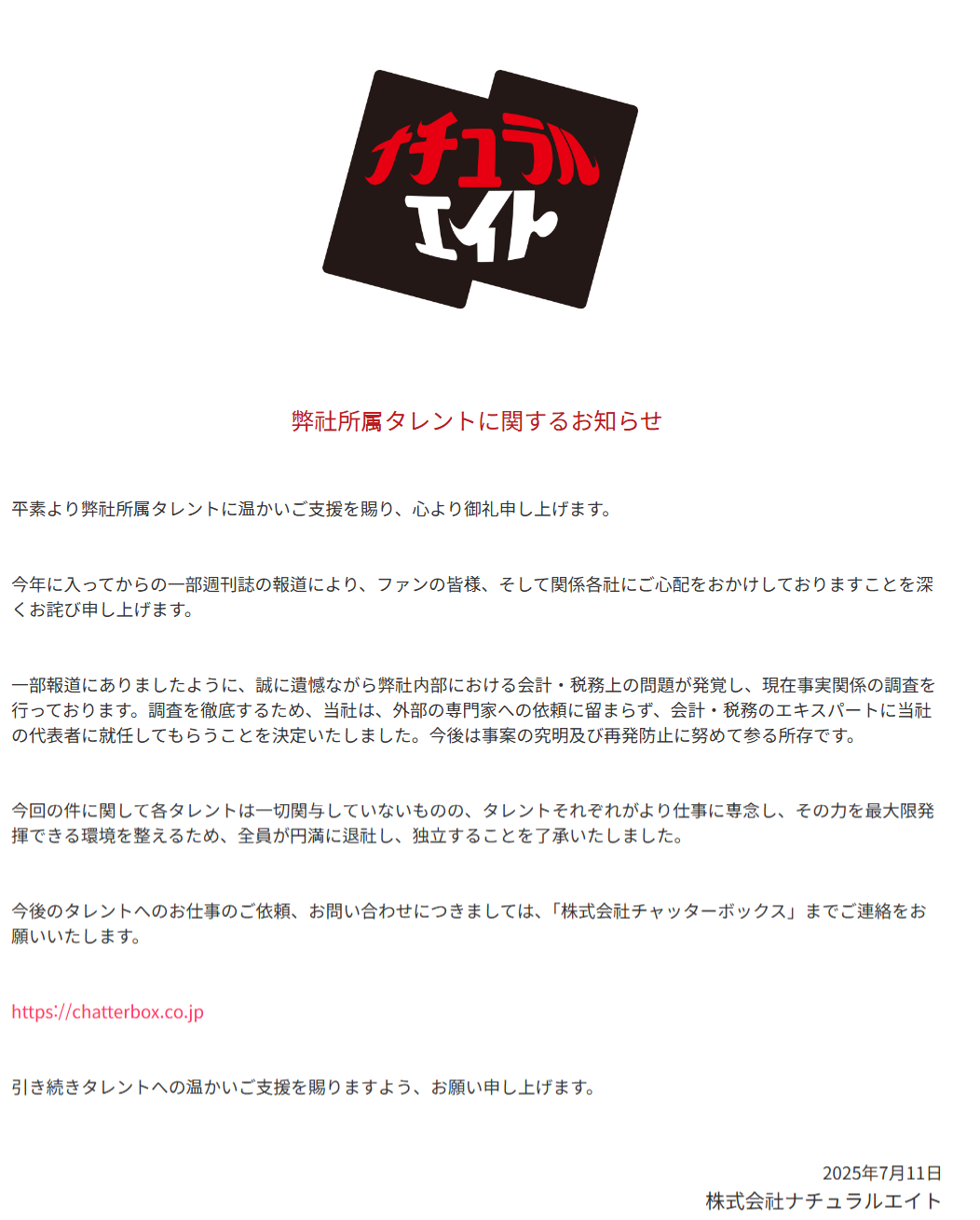 ナチュラル
エイト

弊社所属タレントに関するお知らせ

平素より弊社所属タレントに温かいご支援を賜り、心より御礼申し上げます。

今年に入ってからの一部週刊誌の報道により、ファンの皆様、そして関係各社にご心配をおかけしておりますことを深くお詫び申し上げます。

一部報道にありましたように、誠に遺憾ながら弊社内部における会計・税務上の問題が発覚し、現在事実関係の調査を行っております。調査を徹底するため、当社は、外部の専門家への依頼に留まらず、会計・税務のエキスパートに当社の代表者に就任してもらうことを決定いたしました。今後は事案の究明及び再発防止に努めて参る所存です。

今回の件に関して各タレントは一切関与していないものの、タレントそれぞれがより仕事に専念し、その力を最大限発揮できる環境を整えるため、全員が円満に退社し、独立することを了承いたしました。

今後のタレントへのお仕事のご依頼、お問い合わせにつきましては、「株式会社チャッターボックス」までご連絡をお願いいたします。

https://chatterbox.co.jp

引き続きタレントへの温かいご支援を賜りますよう、お願い申し上げます。

2025年7月11日
株式会社ナチュラルエイト